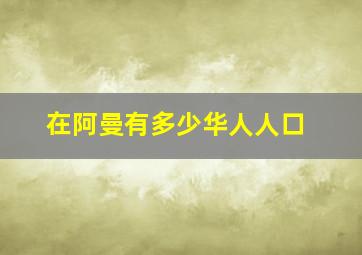 在阿曼有多少华人人口